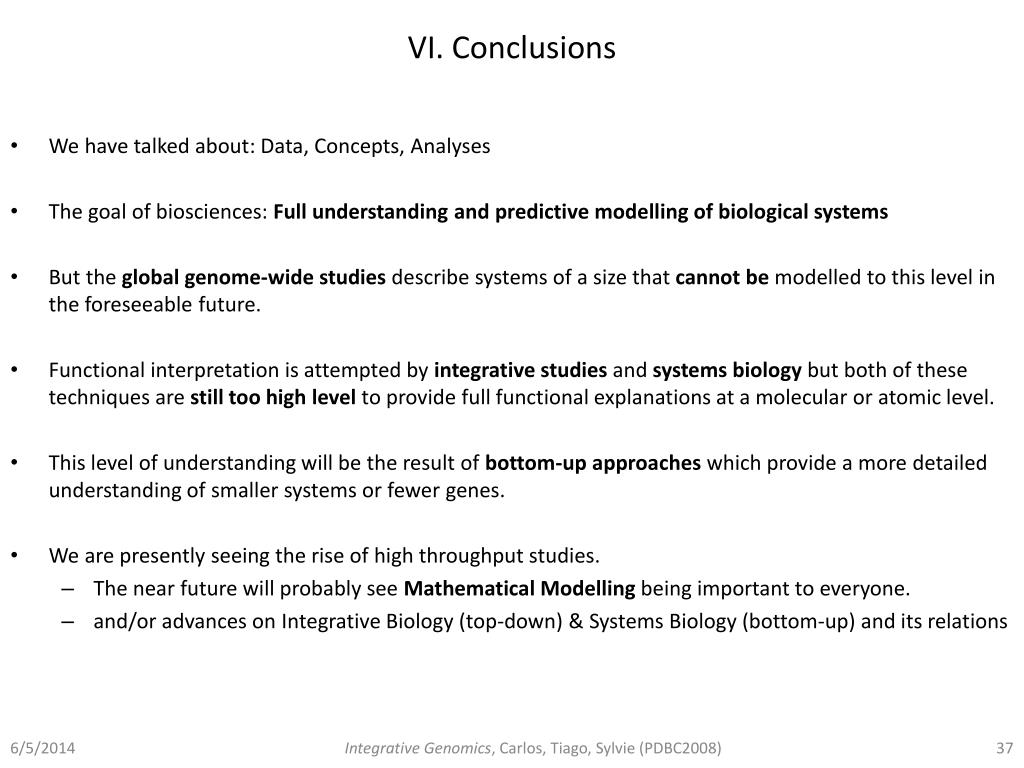 VI. Conclusions

• We have talked about: Data, Concepts, Analyses

• The goal of biosciences: Full understanding and predictive modelling of biological systems

• But the global genome-wide studies describe systems of a size that cannot be modelled to this level in the foreseeable future.

• Functional interpretation is attempted by integrative studies and systems biology but both of these techniques are still too high level to provide full functional explanations at a molecular or atomic level.

• This level of understanding will be the result of bottom-up approaches which provide a more detailed understanding of smaller systems or fewer genes.

• We are presently seeing the rise of high throughput studies.
– The near future will probably see Mathematical Modelling being important to everyone.
– and/or advances on Integrative Biology (top-down) & Systems Biology (bottom-up) and its relations

6/5/2014

Integrative Genomics, Carlos, Tiago, Sylvie (PDBC2008)

37